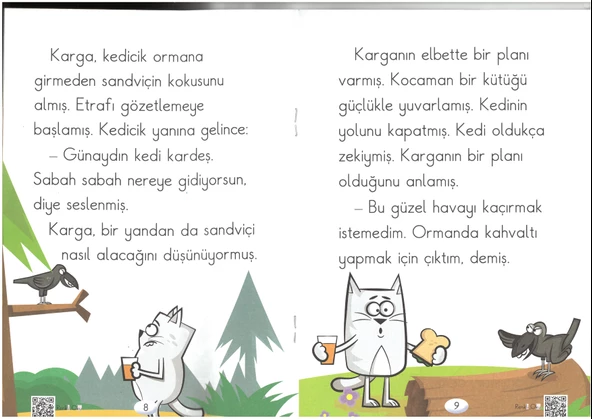 Karga, kedicik ormana girmeden sandviçin kokusunu almış. Etrafı gözetlemeye başlamış. Kedicik yanına gelince:

– Günaydın kedi kardeş. Sabah sabah nereye gidiyorsun, diye seslenmiş.

Karga, bir yandan da sandviçi nasıl alacağını düşünüyormuş.

8

Karganın elbette bir planı varmış. Kocaman bir kütüğü güçlükle yuvarlamış. Kedinin yolunu kapatmış. Kedi oldukça zekiymiş. Karganın bir planı olduğunu anlamış.

– Bu güzel havayı kaçırmak istemedim. Ormanda kahvaltı yapmak için çıktım, demiş.

9